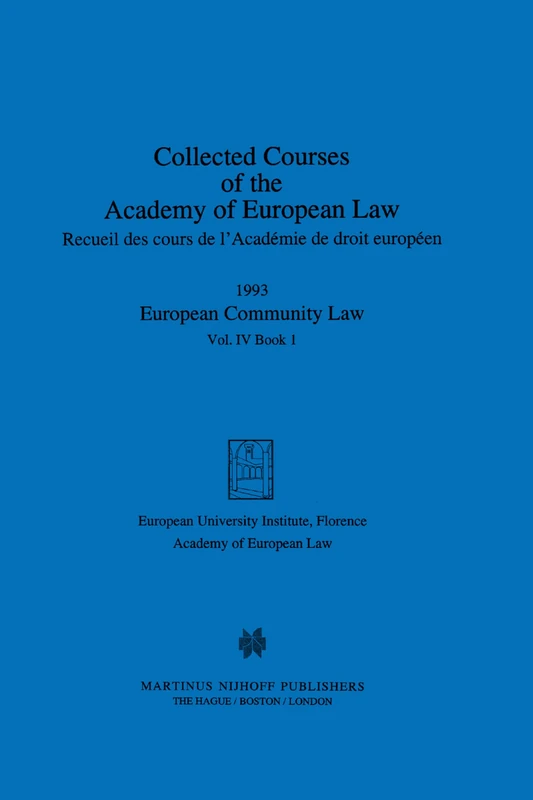 Collected Courses
of the
Academy of European Law
Recueil des cours de l'Académie de droit européen

1993
European Community Law
Vol. IV Book 1

European University Institute, Florence
Academy of European Law

MARTINUS NIJHOFF PUBLISHERS
THE HAGUE / BOSTON / LONDON